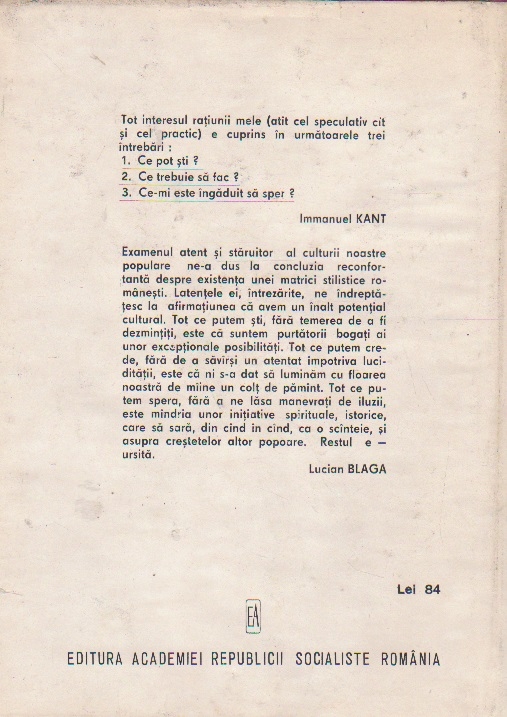 Tot interesul rațiunii mele (atît cel speculativ cît și cel practic) e cuprins în următoarele trei întrebări :
1. Ce pot ști ?
2. Ce trebuie să fac ?
3. Ce-mi este îngăduit să sper ?

Immanuel KANT

Examenul atent și stăruitor al culturii noastre populare ne-a dus la concluzia reconfortantă despre existența unei matrici stilistice românești. Latențele ei, întrezărite, ne îndreptățesc la afirmațiunea că avem un înalt potențial cultural. Tot ce putem ști, fără temerea de a fi dezmințiți, este că suntem purtătorii bogați ai unor excepționale posibilități. Tot ce putem crede, fără de a săvîrși un atentat împotriva lucidității, este că ni s-a dat să luminăm cu floarea noastră de mîine un colț de pămînt. Tot ce putem spera, fără a ne lăsa manevrați de iluzii, este mîndria unor inițiative spirituale, istorice, care să sară, din cînd în cînd, ca o scînteie, și asupra creștetelor altor popoare. Restul e — ursită.

Lucian BLAGA

Lei 84

EA

EDITURA ACADEMIEI REPUBLICII SOCIALISTE ROMÂNIA